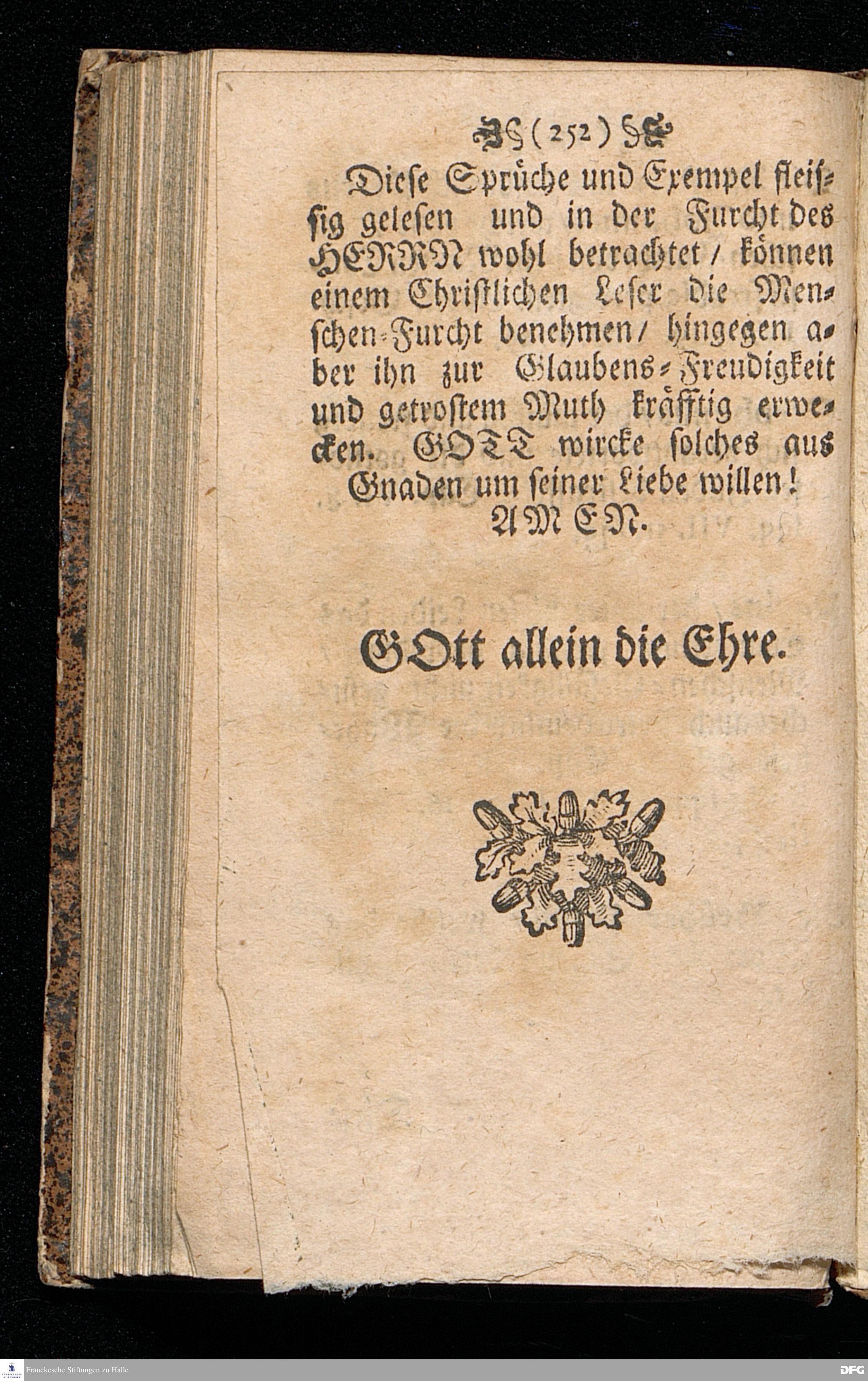 (252)

Diese Sprüche und Exempel fleissig gelesen und in der Furcht des HERRN wohl betrachtet / können einem Christlichen Leser die Menschen-Furcht benehmen / hingegen aber ihn zur Glaubens-Freudigkeit und getrostem Muth kräfftig erwecken. GOTT wircke solches aus Gnaden um seiner Liebe willen! AMEN.

GOtt allein die Ehre.

Franckesche Stiftungen zu Halle

DFG